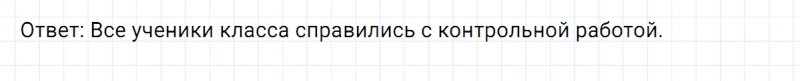 Ответ: Все ученики класса справились с контрольной работой.